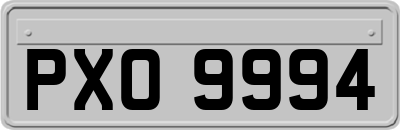 PXO 9994